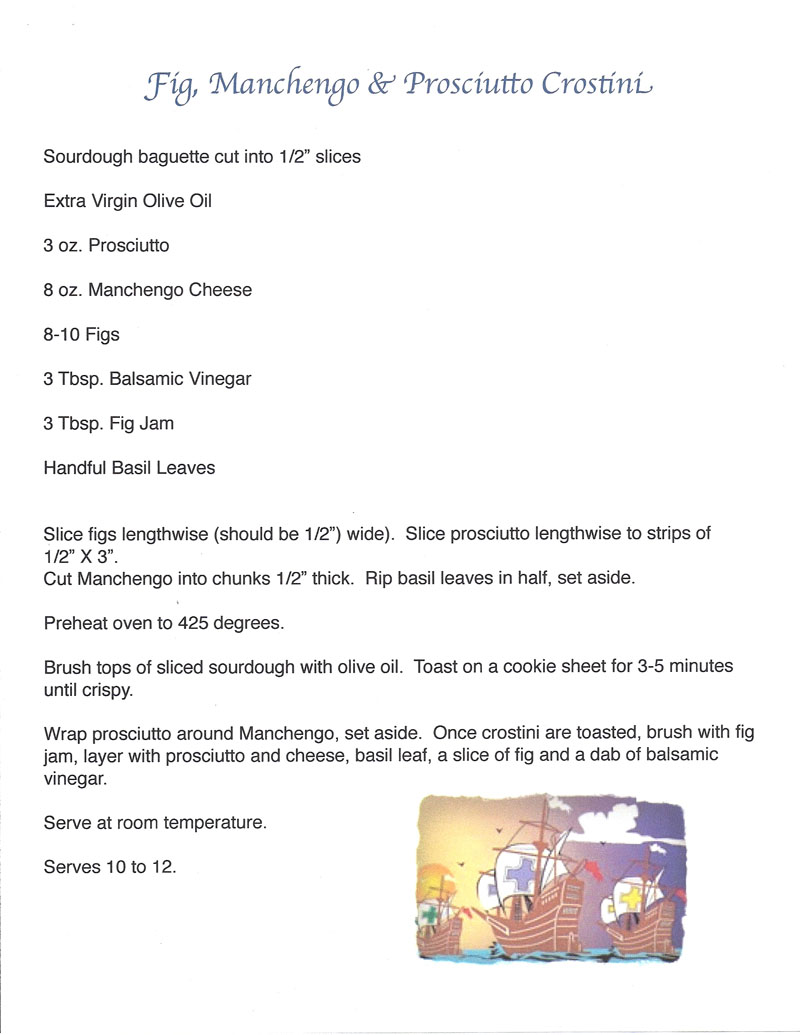 Fig, Manchengo & Prosciutto Crostini

Sourdough baguette cut into 1/2" slices

Extra Virgin Olive Oil

3 oz. Prosciutto

8 oz. Manchengo Cheese

8-10 Figs

3 Tbsp. Balsamic Vinegar

3 Tbsp. Fig Jam

Handful Basil Leaves

Slice figs lengthwise (should be 1/2") wide). Slice prosciutto lengthwise to strips of 1/2" X 3".
Cut Manchengo into chunks 1/2" thick. Rip basil leaves in half, set aside.

Preheat oven to 425 degrees.

Brush tops of sliced sourdough with olive oil. Toast on a cookie sheet for 3-5 minutes until crispy.

Wrap prosciutto around Manchengo, set aside. Once crostini are toasted, brush with fig jam, layer with prosciutto and cheese, basil leaf, a slice of fig and a dab of balsamic vinegar.

Serve at room temperature.

Serves 10 to 12.